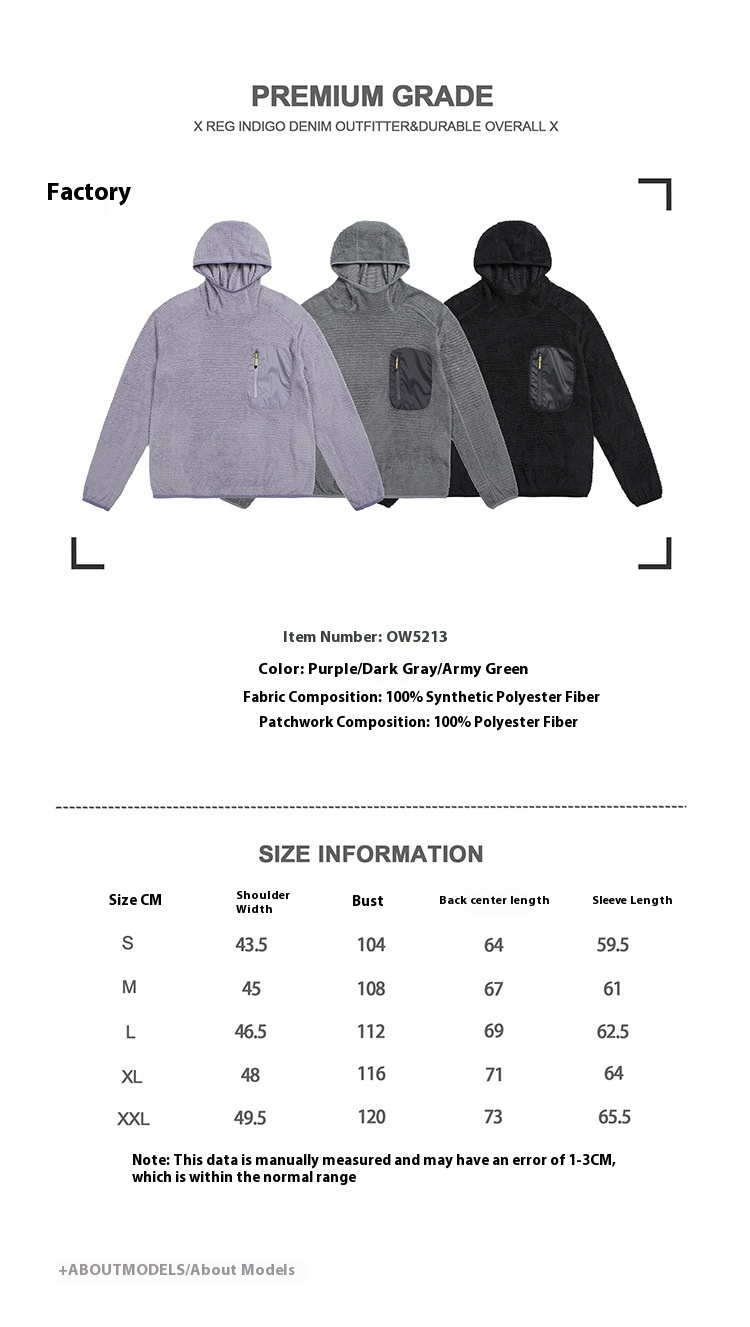 PREMIUM GRADE
X REG INDIGO DENIM OUTFITTER&DURABLE OVERALL X

Factory

Item Number: OW5213
Color: Purple/Dark Gray/Army Green
Fabric Composition: 100% Synthetic Polyester Fiber
Patchwork Composition: 100% Polyester Fiber

SIZE INFORMATION

| Size CM | Shoulder Width | Bust | Back center length | Sleeve Length |
|---|---|---|---|---|
| S | 43.5 | 104 | 64 | 59.5 |
| M | 45 | 108 | 67 | 61 |
| L | 46.5 | 112 | 69 | 62.5 |
| XL | 48 | 116 | 71 | 64 |
| XXL | 49.5 | 120 | 73 | 65.5 |

Note: This data is manually measured and may have an error of 1-3CM, which is within the normal range

+ABOUTMODELS/About Models